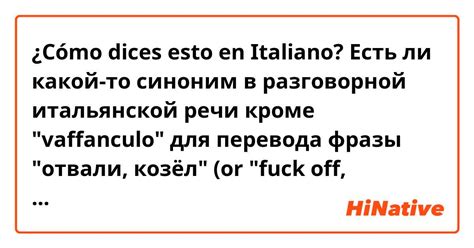 ¿Cómo dices esto en Italiano? Есть ли какой-то синоним в разговорной итальянской речи кроме "vaffanculo" для перевода фразы "отвали, козёл" (or "fuck off, ...

HiNative